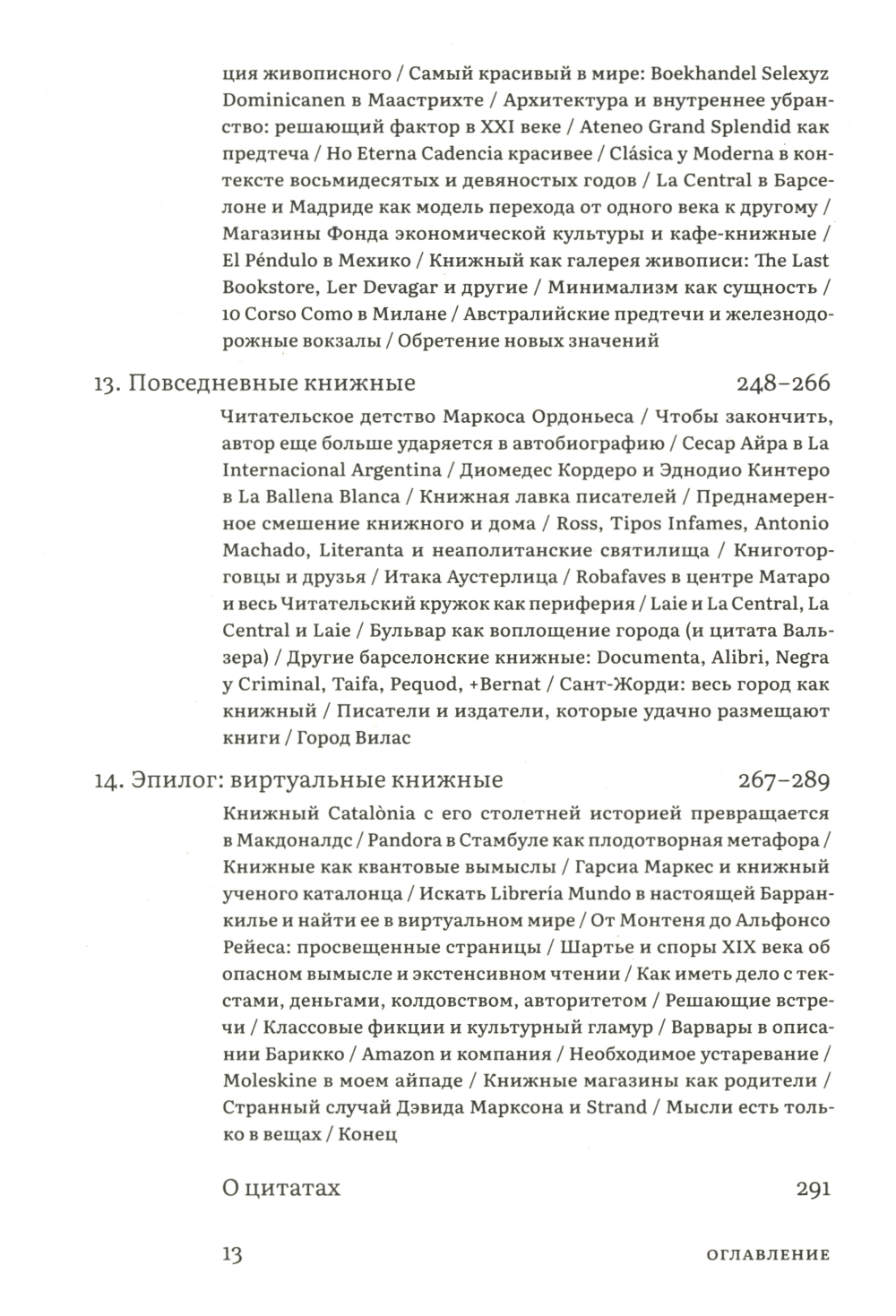 ция живописного / Самый красивый в мире: Boekhandel Selexyz Dominicanen в Маастрихте / Архитектура и внутреннее убранство: решающий фактор в XXI веке / Ateneo Grand Splendid как предтеча / Но Eterna Cadencia красивее / Clásica y Moderna в контексте восьмидесятых и девяностых годов / La Central в Барселоне и Мадриде как модель перехода от одного века к другому / Магазины Фонда экономической культуры и кафе-книжные / El Péndulo в Мехико / Книжный как галерея живописи: The Last Bookstore, Ler Devagar и другие / Минимализм как сущность / 10 Corso Como в Милане / Австралийские предтечи и железнодорожные вокзалы / Обретение новых значений

13. Повседневные книжные 248–266

Читательское детство Маркоса Ордоньеса / Чтобы закончить, автор еще больше ударяется в автобиографию / Сесар Айра в La Internacional Argentina / Диомедес Кордеро и Эднодио Кинтеро в La Ballena Blanca / Книжная лавка писателей / Преднамеренное смешение книжного и дома / Ross, Tipos Infames, Antonio Machado, Literanta и неаполитанские святилища / Книготорговцы и друзья / Итака Аустерлица / Robafaves в центре Матаро и весь Читательский кружок как периферия / Laie и La Central, La Central и Laie / Бульвар как воплощение города (и цитата Вальзера) / Другие барселонские книжные: Documenta, Alibri, Negra y Criminal, Taifa, Pequod, +Bernat / Сант-Жорди: весь город как книжный / Писатели и издатели, которые удачно размещают книги / Город Вилас

14. Эпилог: виртуальные книжные 267–289

Книжный Catalònia с его столетней историей превращается в Макдоналдс / Pandora в Стамбуле как плодотворная метафора / Книжные как квантовые вымыслы / Гарсиа Маркес и книжный ученого каталонца / Искать Librería Mundo в настоящей Барранкилье и найти ее в виртуальном мире / От Монтеня до Альфонсо Рейеса: просвещенные страницы / Шартье и споры XIX века об опасном вымысле и экстенсивном чтении / Как иметь дело с текстами, деньгами, колдовством, авторитетом / Решающие встречи / Классовые фикции и культурный гламур / Варвары в описании Барикко / Amazon и компания / Необходимое устаревание / Moleskine в моем айпаде / Книжные магазины как родители / Странный случай Дэвида Марксона и Strand / Мысли есть только в вещах / Конец

О цитатах 291

13 ОГЛАВЛЕНИЕ